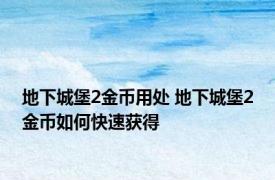 地下城堡2金币用处 地下城堡2金币如何快速获得